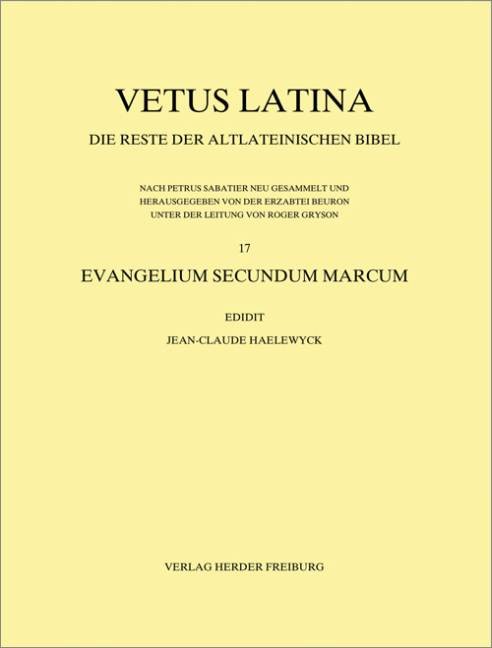 VETUS LATINA

DIE RESTE DER ALTLATEINISCHEN BIBEL

NACH PETRUS SABATIER NEU GESAMMELT UND HERAUSGEGEBEN VON DER ERZABTEI BEURON UNTER DER LEITUNG VON ROGER GRYSON

17

EVANGELIUM SECUNDUM MARCUM

EDIDIT

JEAN-CLAUDE HAELEWYCK

VERLAG HERDER FREIBURG